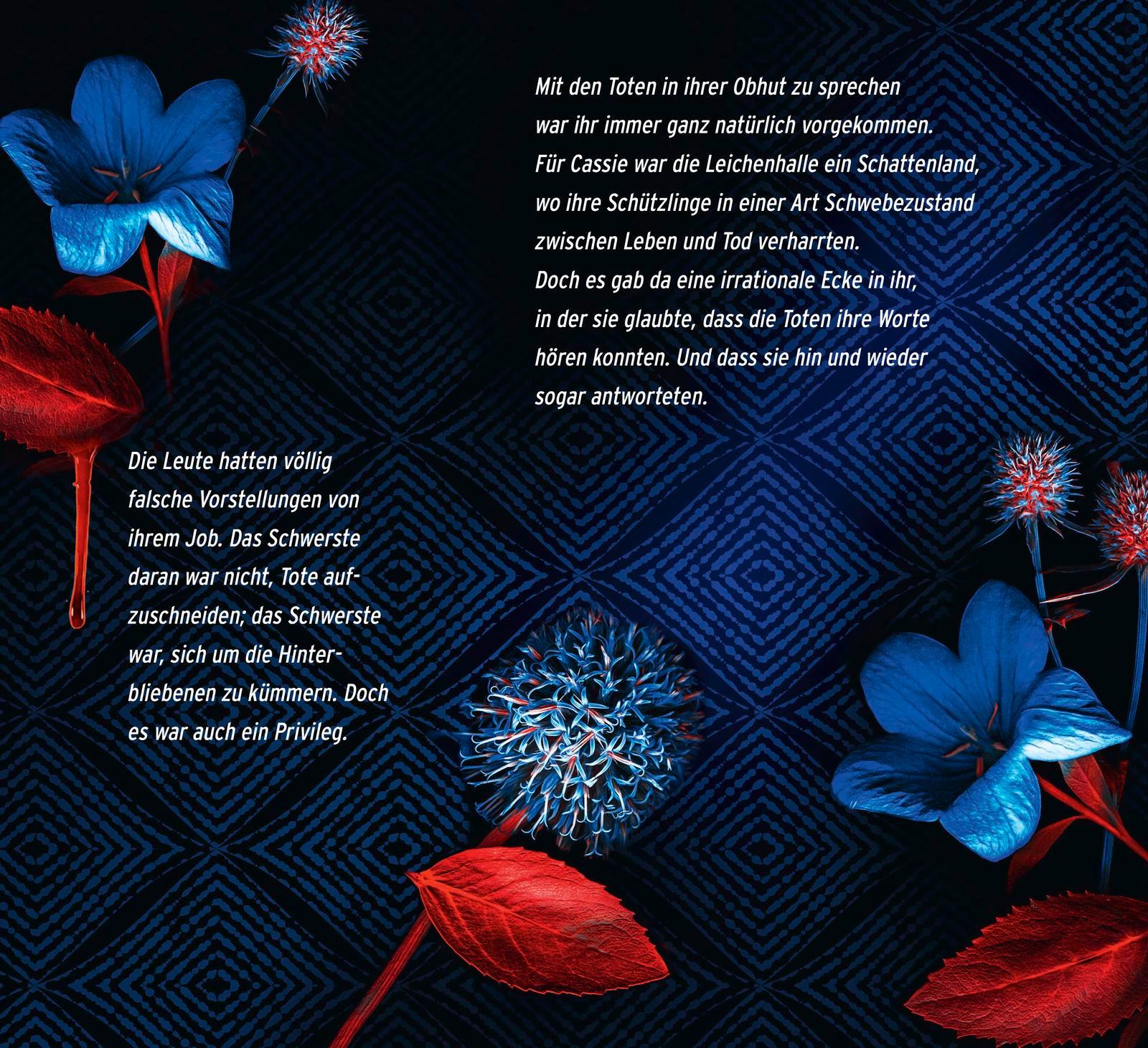 Mit den Toten in ihrer Obhut zu sprechen war ihr immer ganz natürlich vorgekommen. Für Cassie war die Leichenhalle ein Schattenland, wo ihre Schützlinge in einer Art Schwebezustand zwischen Leben und Tod verharrten. Doch es gab da eine irrationale Ecke in ihr, in der sie glaubte, dass die Toten ihre Worte hören konnten. Und dass sie hin und wieder sogar antworteten.

Die Leute hatten völlig falsche Vorstellungen von ihrem Job. Das Schwerste daran war nicht, Tote aufzuschneiden; das Schwerste war, sich um die Hinterbliebenen zu kümmern. Doch es war auch ein Privileg.